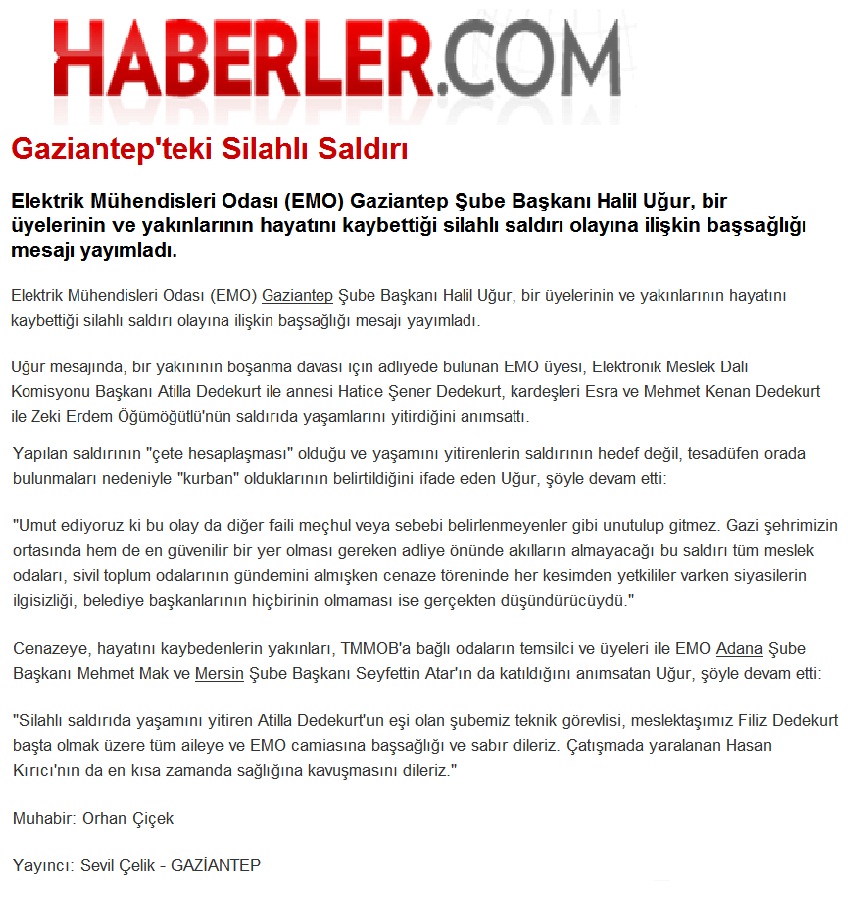 HABERLER.COM

Gaziantep'teki Silahlı Saldırı

Elektrik Mühendisleri Odası (EMO) Gaziantep Şube Başkanı Halil Uğur, bir üyelerinin ve yakınlarının hayatını kaybettiği silahlı saldırı olayına ilişkin başsağlığı mesajı yayımladı.

Elektrik Mühendisleri Odası (EMO) Gaziantep Şube Başkanı Halil Uğur, bir üyelerinin ve yakınlarının hayatını kaybettiği silahlı saldırı olayına ilişkin başsağlığı mesajı yayımladı.

Uğur mesajında, bir yakınının boşanma davası için adliyede bulunan EMO üyesi, Elektronik Meslek Dalı Komisyonu Başkanı Atilla Dedekurt ile annesi Hatice Şener Dedekurt, kardeşleri Esra ve Mehmet Kenan Dedekurt ile Zeki Erdem Öğümöğütlü'nün saldırıda yaşamlarını yitirdiğini anımsattı.

Yapılan saldırının "çete hesaplaşması" olduğu ve yaşamını yitirenlerin saldırının hedef değil, tesadüfen orada bulunmaları nedeniyle "kurban" olduklarının belirtildiğini ifade eden Uğur, şöyle devam etti:

"Umut ediyoruz ki bu olay da diğer faili meçhul veya sebebi belirlenmeyenler gibi unutulup gitmez. Gazi şehrimizin ortasında hem de en güvenilir bir yer olması gereken adliye önünde akılların almayacağı bu saldırı tüm meslek odaları, sivil toplum odalarının gündemini almışken cenaze töreninde her kesimden yetkililer varken siyasilerin ilgisizliği, belediye başkanlarının hiçbirinin olmaması ise gerçekten düşündürücüydü."

Cenazeye, hayatını kaybedenlerin yakınları, TMMOB'a bağlı odaların temsilci ve üyeleri ile EMO Adana Şube Başkanı Mehmet Mak ve Mersin Şube Başkanı Seyfettin Atar'ın da katıldığını anımsatan Uğur, şöyle devam etti:

"Silahlı saldırıda yaşamını yitiren Atilla Dedekurt'un eşi olan şubemiz teknik görevlisi, meslektaşımız Filiz Dedekurt başta olmak üzere tüm aileye ve EMO camiasına başsağlığı ve sabır dileriz. Çatışmada yaralanan Hasan Kırıcı'nın da en kısa zamanda sağlığına kavuşmasını dileriz."

Muhabir: Orhan Çiçek

Yayıncı: Sevil Çelik - GAZİANTEP